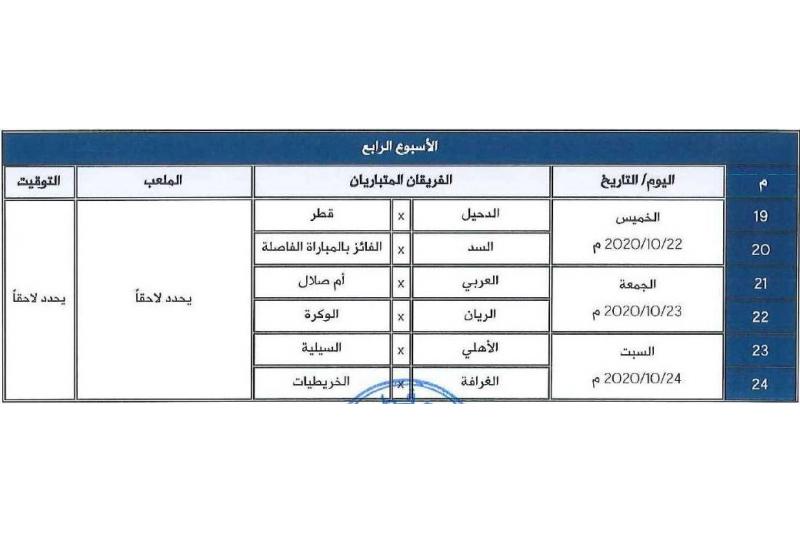 الأسبوع الرابع

| م | اليوم/ التاريخ | الفريقان المتباريان | | | الملعب | التوقيت |
|---|---|---|---|---|---|---|
| 19 | الخميس 2020/10/22 م | الدحيل | x | قطر | يحدد لاحقاً | يحدد لاحقاً |
| 20 | | السد | x | الفائز بالمباراة الفاصلة | | |
| 21 | الجمعة 2020/10/23 م | العربي | x | أم صلال | | |
| 22 | | الريان | x | الوكرة | | |
| 23 | السبت 2020/10/24 م | الأهلي | x | السيلية | | |
| 24 | | الغرافة | x | الخريطيات | | |